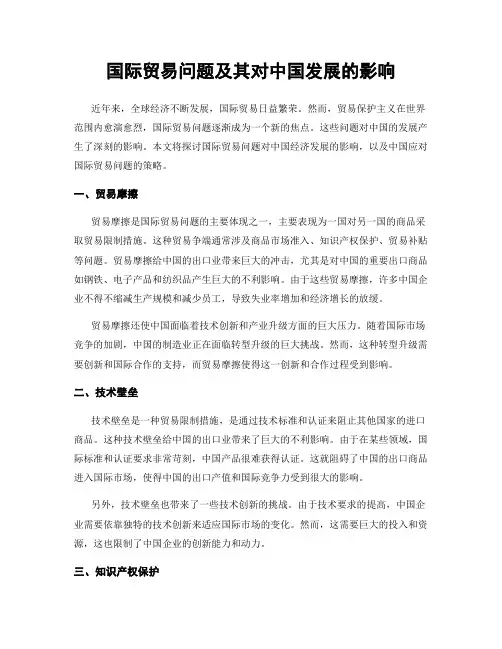 国际贸易问题及其对中国发展的影响

近年来，全球经济不断发展，国际贸易日益繁荣。然而，贸易保护主义在世界范围内愈演愈烈，国际贸易问题逐渐成为一个新的焦点。这些问题对中国的发展产生了深刻的影响。本文将探讨国际贸易问题对中国经济发展的影响，以及中国应对国际贸易问题的策略。

一、贸易摩擦

贸易摩擦是国际贸易问题的主要体现之一，主要表现为一国对另一国的商品采取贸易限制措施。这种贸易争端通常涉及商品市场准入、知识产权保护、贸易补贴等问题。贸易摩擦给中国的出口业带来巨大的冲击，尤其是对中国的重要出口商品如钢铁、电子产品和纺织品产生巨大的不利影响。由于这些贸易摩擦，许多中国企业不得不缩减生产规模和减少员工，导致失业率增加和经济增长的放缓。

贸易摩擦还使中国面临着技术创新和产业升级方面的巨大压力。随着国际市场竞争的加剧，中国的制造业正在面临转型升级的巨大挑战。然而，这种转型升级需要创新和国际合作的支持，而贸易摩擦使得这一创新和合作过程受到影响。

二、技术壁垒

技术壁垒是一种贸易限制措施，是通过技术标准和认证来阻止其他国家的进口商品。这种技术壁垒给中国的出口业带来了巨大的不利影响。由于在某些领域，国际标准和认证要求非常苛刻，中国产品很难获得认证。这就阻碍了中国的出口商品进入国际市场，使得中国的出口产值和国际竞争力受到很大的影响。

另外，技术壁垒也带来了一些技术创新的挑战。由于技术要求的提高，中国企业需要依靠独特的技术创新来适应国际市场的变化。然而，这需要巨大的投入和资源，这也限制了中国企业的创新能力和动力。

三、知识产权保护